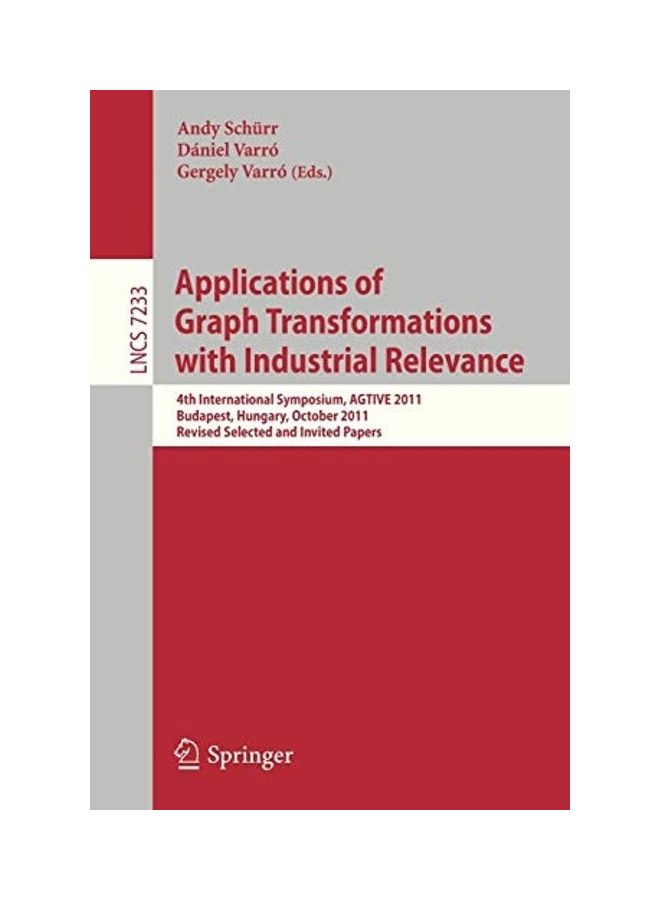 Andy Schürr
Dániel Varró
Gergely Varró (Eds.)

LNCS 7233

Applications of Graph Transformations with Industrial Relevance

4th International Symposium, AGTIVE 2011
Budapest, Hungary, October 2011
Revised Selected and Invited Papers

Springer